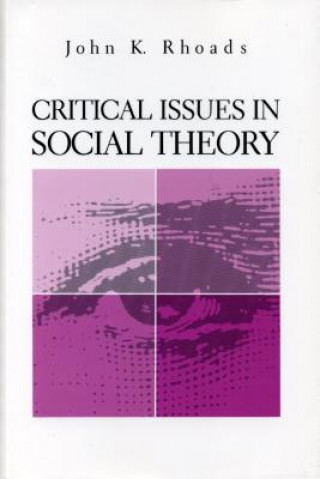 John K. Rhoads

CRITICAL ISSUES IN SOCIAL THEORY